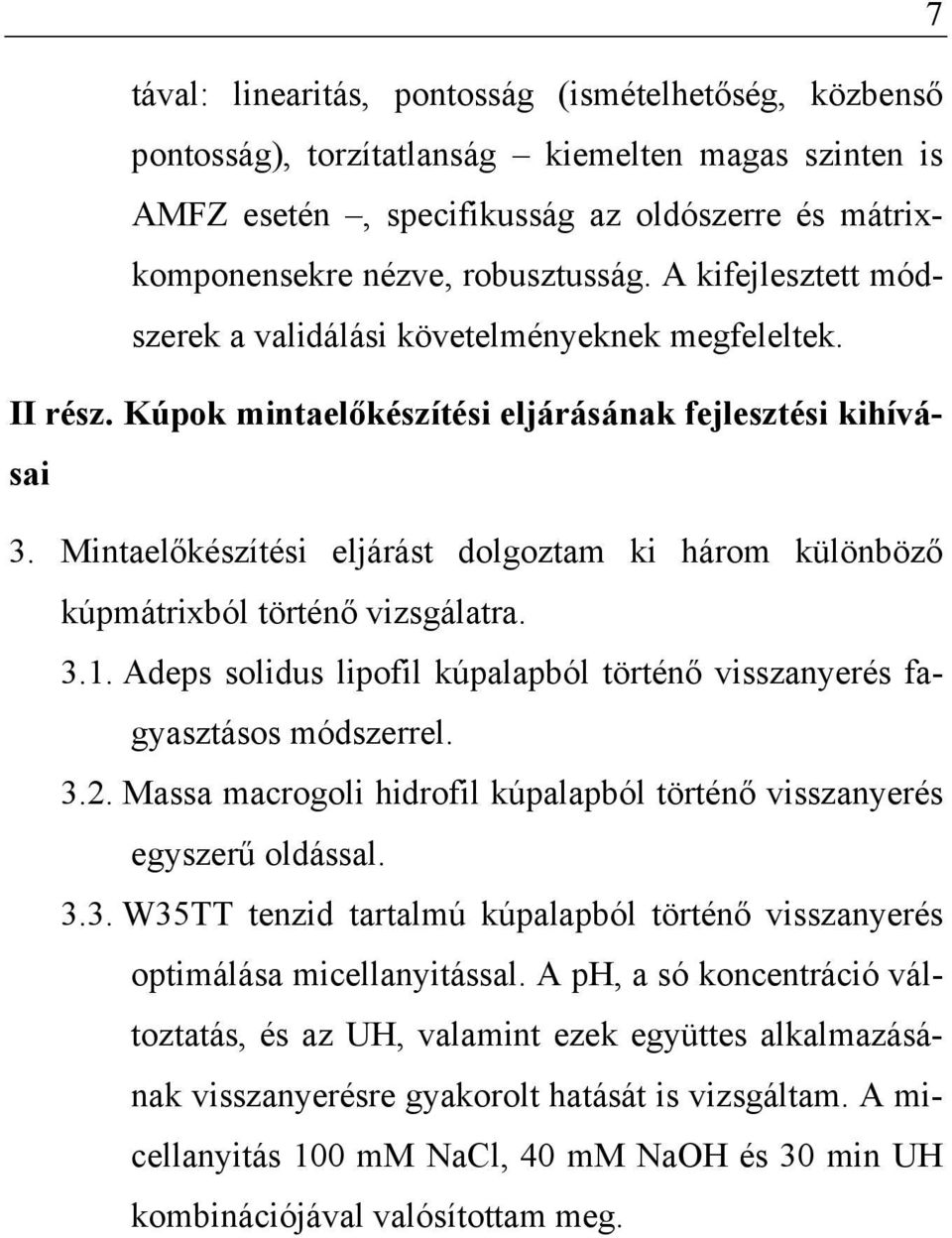 7

tával: linearitás, pontosság (ismételhetőség, közbenső pontosság), torzítatlanság – kiemelten magas szinten is AMFZ esetén –, specifikusság az oldószerre és mátrixkomponensekre nézve, robusztusság. A kifejlesztett módszerek a validálási követelményeknek megfeleltek.

II rész. Kúpok mintaelőkészítési eljárásának fejlesztési kihívásai

3. Mintaelőkészítési eljárást dolgoztam ki három különböző kúpmátrixból történő vizsgálatra.

3.1. Adeps solidus lipofil kúpalapból történő visszanyerés fagyasztásos módszerrel.

3.2. Massa macrogoli hidrofil kúpalapból történő visszanyerés egyszerű oldással.

3.3. W35TT tenzid tartalmú kúpalapból történő visszanyerés optimálása micellanyitással. A pH, a só koncentráció változtatás, és az UH, valamint ezek együttes alkalmazásának visszanyerésre gyakorolt hatását is vizsgáltam. A micellanyitás 100 mM NaCl, 40 mM NaOH és 30 min UH kombinációjával valósítottam meg.